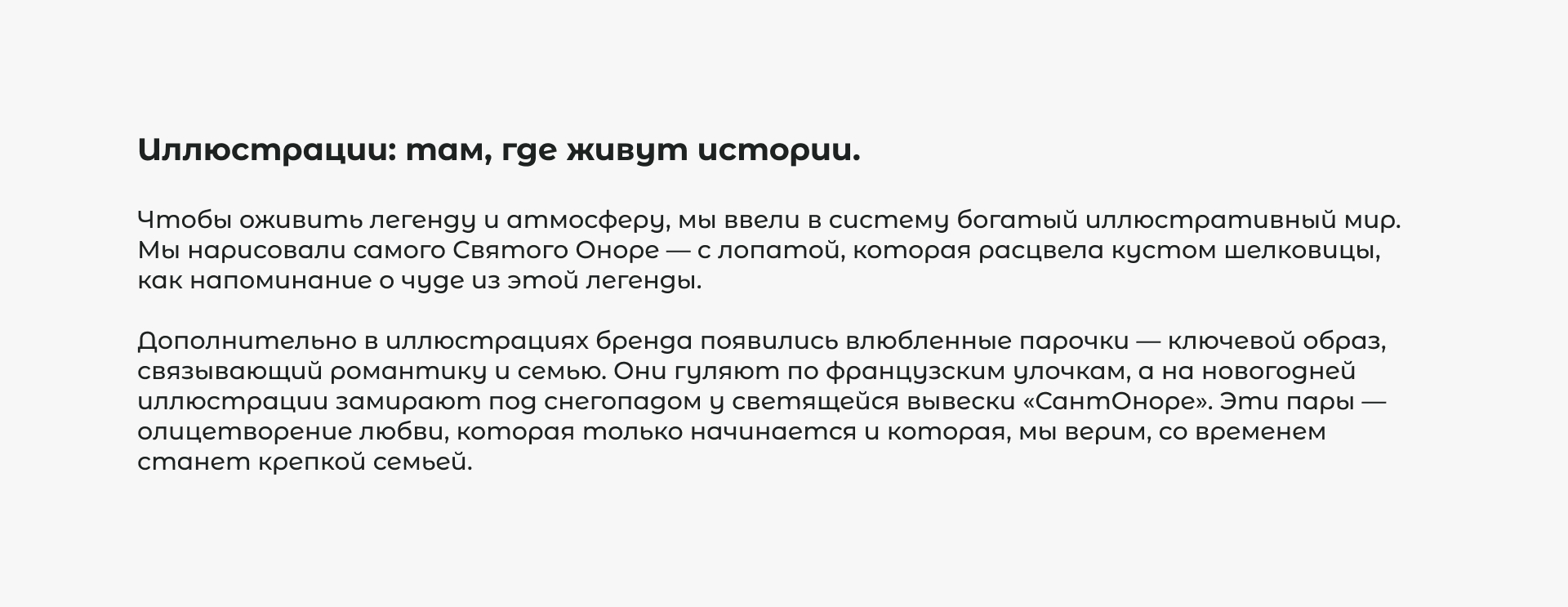 Иллюстрации: там, где живут истории.

Чтобы оживить легенду и атмосферу, мы ввели в систему богатый иллюстративный мир. Мы нарисовали самого Святого Оноре — с лопатой, которая расцвела кустом шелковицы, как напоминание о чуде из этой легенды.

Дополнительно в иллюстрациях бренда появились влюбленные парочки — ключевой образ, связывающий романтику и семью. Они гуляют по французским улочкам, а на новогодней иллюстрации замирают под снегопадом у светящейся вывески «СантОноре». Эти пары — олицетворение любви, которая только начинается и которая, мы верим, со временем станет крепкой семьей.